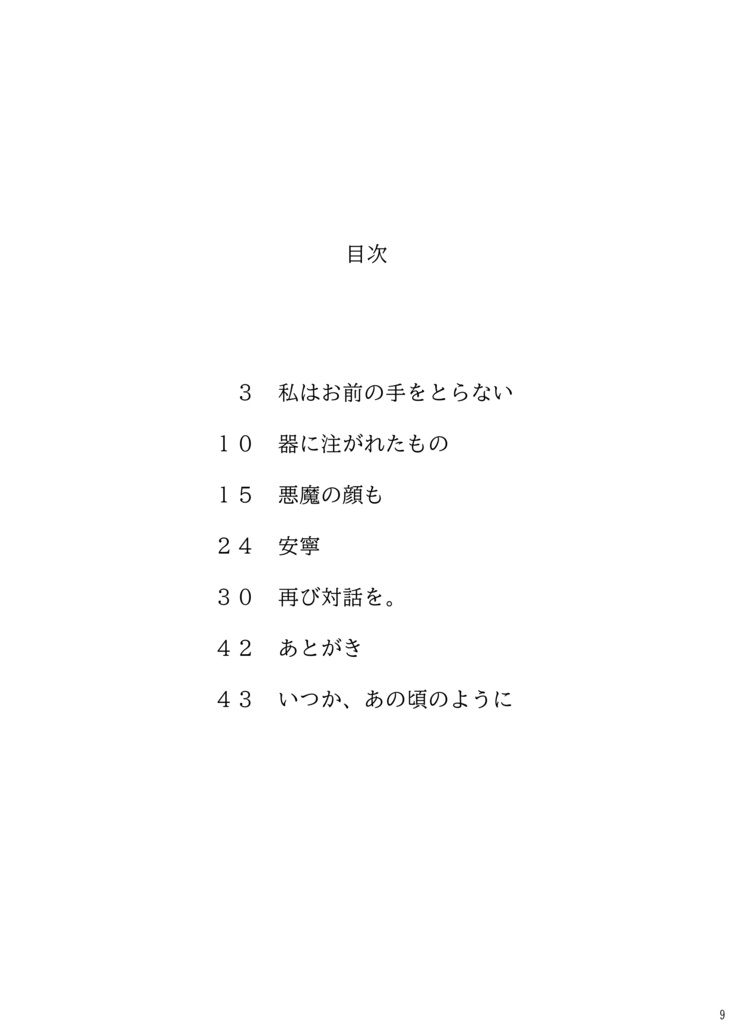 目次

３　私はお前の手をとらない

１０　器に注がれたもの

１５　悪魔の顔も

２４　安寧

３０　再び対話を。

４２　あとがき

４３　いつか、あの頃のように

9